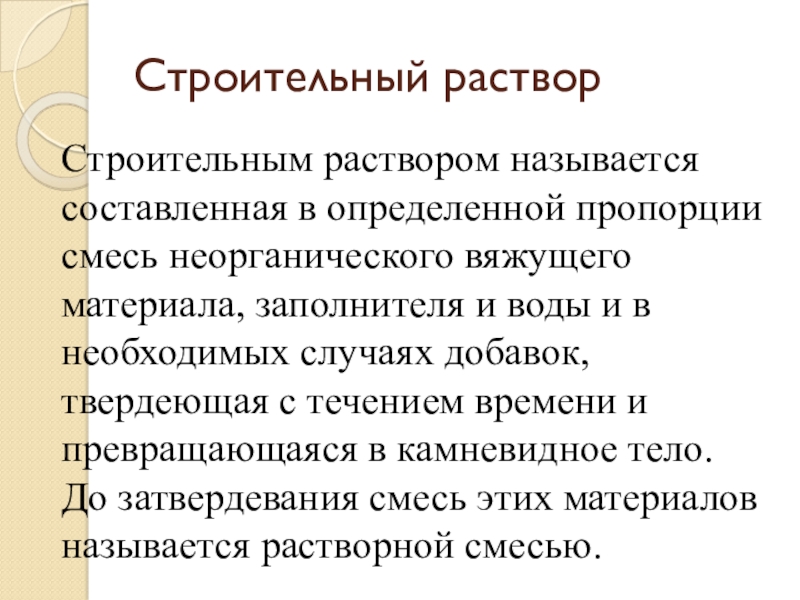 Строительный раствор

Строительным раствором называется составленная в определенной пропорции смесь неорганического вяжущего материала, заполнителя и воды и в необходимых случаях добавок, твердеющая с течением времени и превращающаяся в камневидное тело. До затвердевания смесь этих материалов называется растворной смесью.